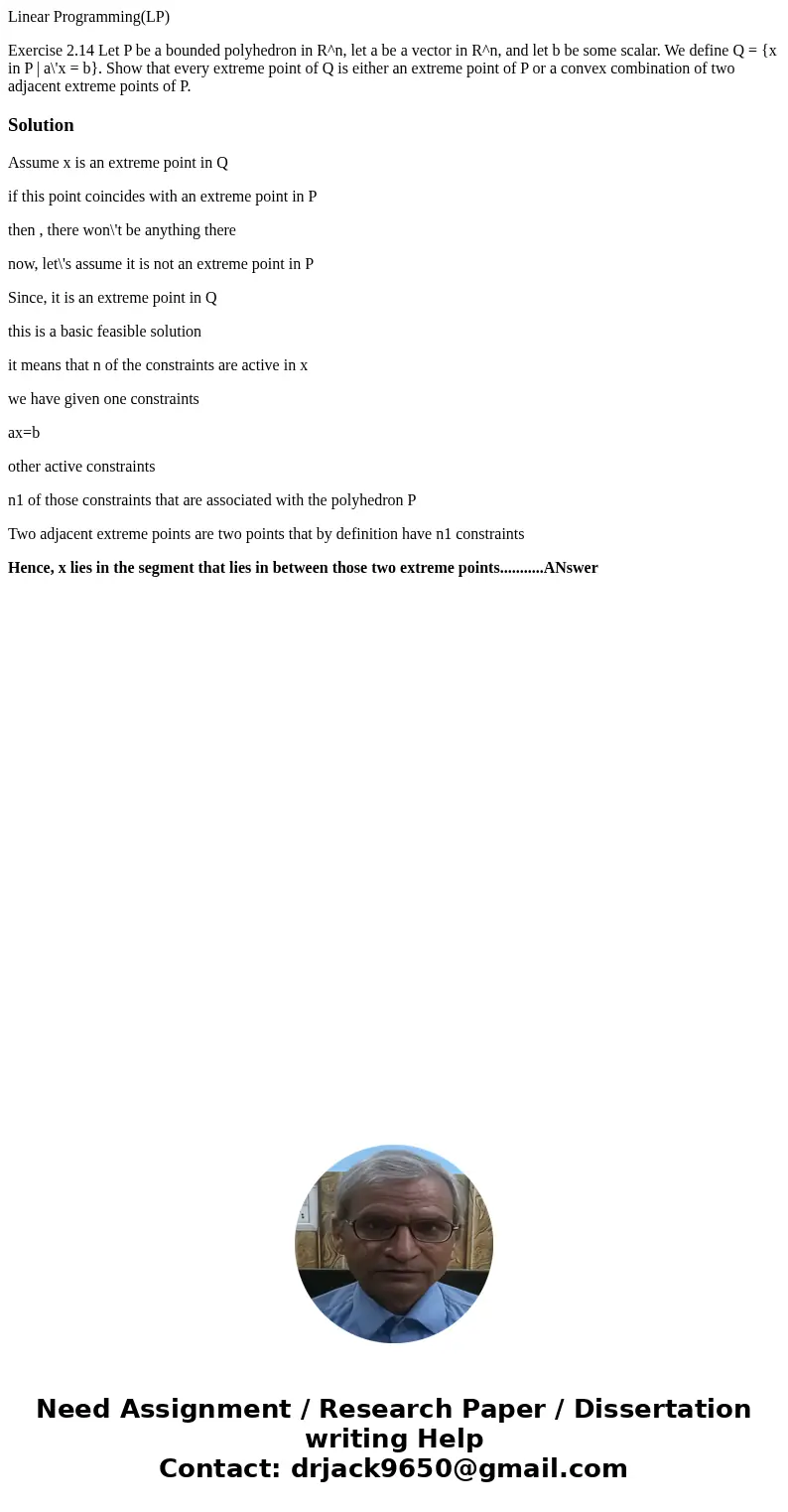 Linear Programming(LP)

Exercise 2.14 Let P be a bounded polyhedron in R^n, let a be a vector in R^n, and let b be some scalar. We define Q = {x in P | a\'x = b}. Show that every extreme point of Q is either an extreme point of P or a convex combination of two adjacent extreme points of P.

Solution

Assume x is an extreme point in Q

if this point coincides with an extreme point in P

then , there won\'t be anything there

now, let\'s assume it is not an extreme point in P

Since, it is an extreme point in Q

this is a basic feasible solution

it means that n of the constraints are active in x

we have given one constraints

ax=b

other active constraints

n1 of those constraints that are associated with the polyhedron P

Two adjacent extreme points are two points that by definition have n1 constraints

Hence, x lies in the segment that lies in between those two extreme points...........ANswer

Need Assignment / Research Paper / Dissertation writing Help
Contact: drjack9650@gmail.com